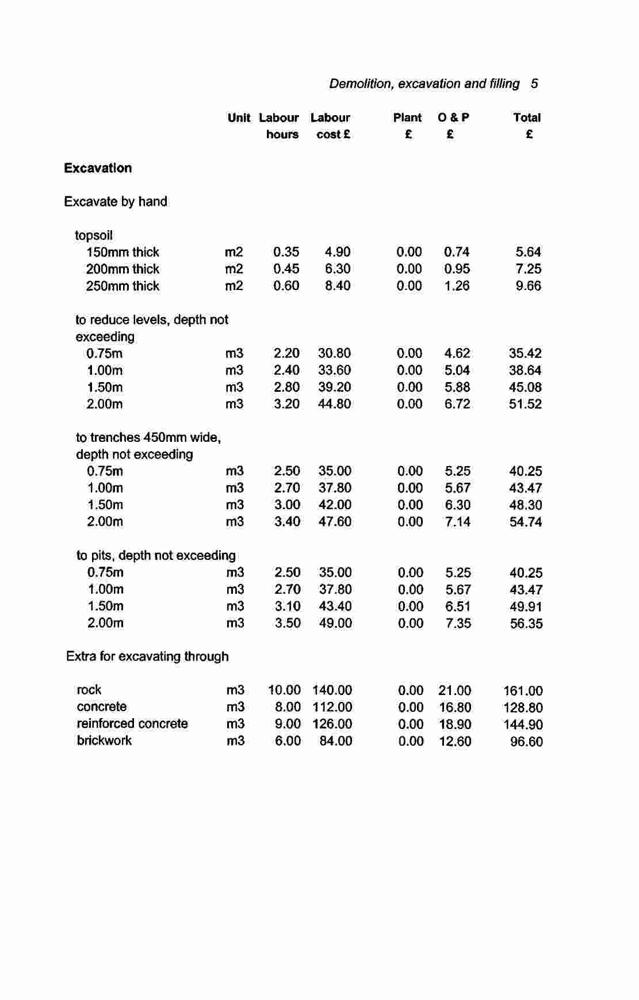 Demolition, excavation and filling 5

| | Unit | Labour hours | Labour cost £ | Plant £ | O & P £ | Total £ |
|---|---|---|---|---|---|---|
| **Excavation** | | | | | | |
| Excavate by hand | | | | | | |
| topsoil | | | | | | |
| 150mm thick | m2 | 0.35 | 4.90 | 0.00 | 0.74 | 5.64 |
| 200mm thick | m2 | 0.45 | 6.30 | 0.00 | 0.95 | 7.25 |
| 250mm thick | m2 | 0.60 | 8.40 | 0.00 | 1.26 | 9.66 |
| to reduce levels, depth not exceeding | | | | | | |
| 0.75m | m3 | 2.20 | 30.80 | 0.00 | 4.62 | 35.42 |
| 1.00m | m3 | 2.40 | 33.60 | 0.00 | 5.04 | 38.64 |
| 1.50m | m3 | 2.80 | 39.20 | 0.00 | 5.88 | 45.08 |
| 2.00m | m3 | 3.20 | 44.80 | 0.00 | 6.72 | 51.52 |
| to trenches 450mm wide, depth not exceeding | | | | | | |
| 0.75m | m3 | 2.50 | 35.00 | 0.00 | 5.25 | 40.25 |
| 1.00m | m3 | 2.70 | 37.80 | 0.00 | 5.67 | 43.47 |
| 1.50m | m3 | 3.00 | 42.00 | 0.00 | 6.30 | 48.30 |
| 2.00m | m3 | 3.40 | 47.60 | 0.00 | 7.14 | 54.74 |
| to pits, depth not exceeding | | | | | | |
| 0.75m | m3 | 2.50 | 35.00 | 0.00 | 5.25 | 40.25 |
| 1.00m | m3 | 2.70 | 37.80 | 0.00 | 5.67 | 43.47 |
| 1.50m | m3 | 3.10 | 43.40 | 0.00 | 6.51 | 49.91 |
| 2.00m | m3 | 3.50 | 49.00 | 0.00 | 7.35 | 56.35 |
| Extra for excavating through | | | | | | |
| rock | m3 | 10.00 | 140.00 | 0.00 | 21.00 | 161.00 |
| concrete | m3 | 8.00 | 112.00 | 0.00 | 16.80 | 128.80 |
| reinforced concrete | m3 | 9.00 | 126.00 | 0.00 | 18.90 | 144.90 |
| brickwork | m3 | 6.00 | 84.00 | 0.00 | 12.60 | 96.60 |